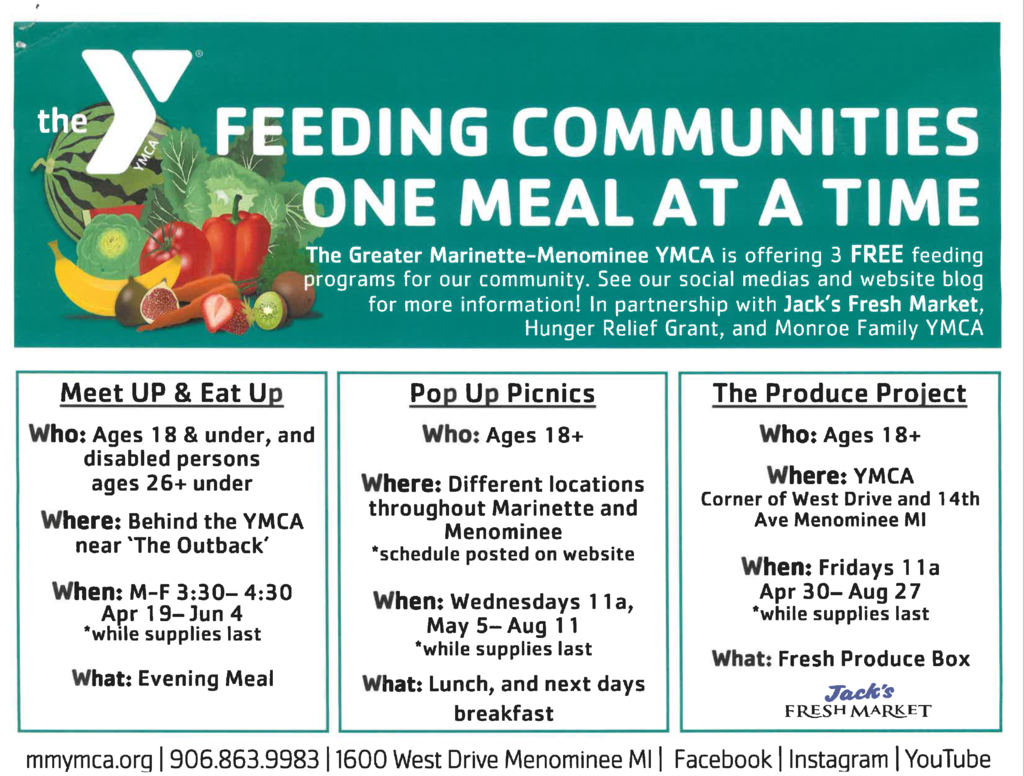 the YMCA

FEEDING COMMUNITIES ONE MEAL AT A TIME

The Greater Marinette-Menominee YMCA is offering 3 FREE feeding programs for our community. See our social medias and website blog for more information! In partnership with Jack's Fresh Market, Hunger Relief Grant, and Monroe Family YMCA

Meet UP & Eat Up

Who: Ages 18 & under, and disabled persons ages 26+ under

Where: Behind the YMCA near 'The Outback'

When: M-F 3:30– 4:30 Apr 19– Jun 4
*while supplies last

What: Evening Meal

Pop Up Picnics

Who: Ages 18+

Where: Different locations throughout Marinette and Menominee
*schedule posted on website

When: Wednesdays 11a, May 5– Aug 11
*while supplies last

What: Lunch, and next days breakfast

The Produce Project

Who: Ages 18+

Where: YMCA
Corner of West Drive and 14th Ave Menominee MI

When: Fridays 11a
Apr 30– Aug 27
*while supplies last

What: Fresh Produce Box

Jack's FRESH MARKET

mmymca.org | 906.863.9983 | 1600 West Drive Menominee MI | Facebook | Instagram | YouTube